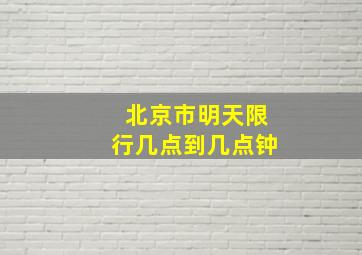 北京市明天限行几点到几点钟